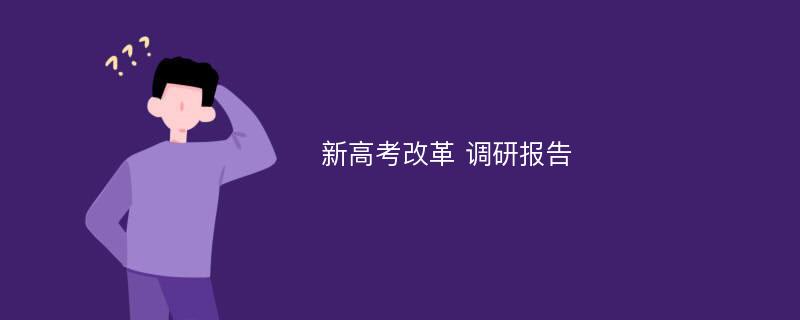 ???

新高考改革 调研报告